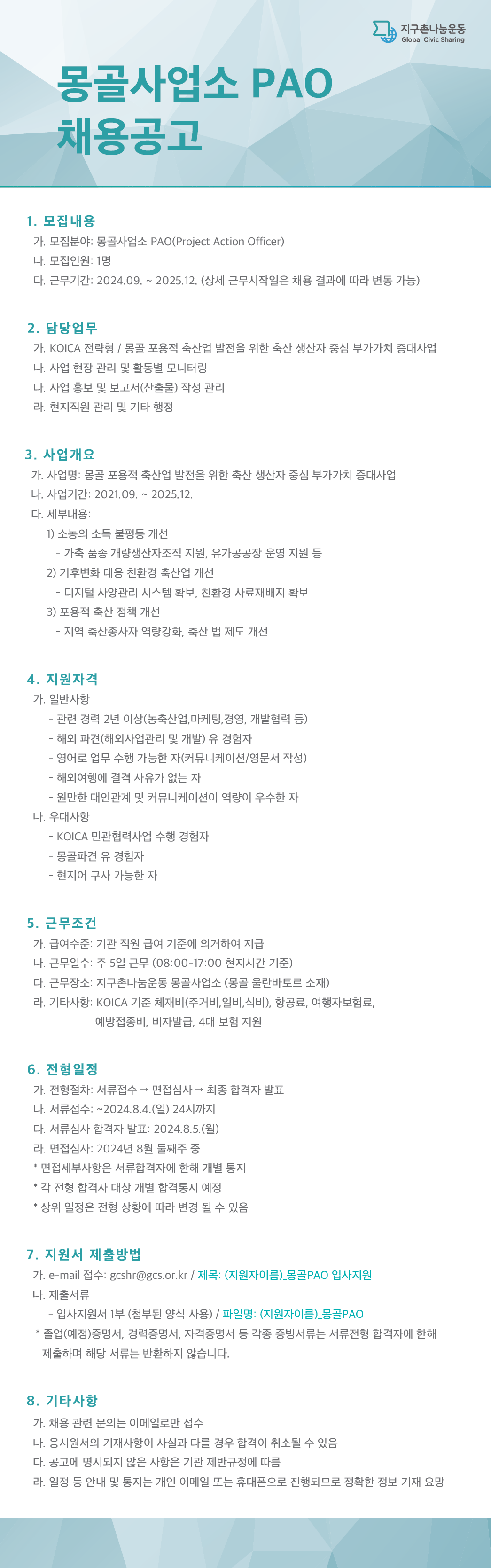 지구촌나눔운동
Global Civic Sharing

몽골사업소 PAO
채용공고

1. 모집내용
가. 모집분야: 몽골사업소 PAO(Project Action Officer)
나. 모집인원: 1명
다. 근무기간: 2024.09. ~ 2025.12. (상세 근무시작일은 채용 결과에 따라 변동 가능)

2. 담당업무
가. KOICA 전략형 / 몽골 포용적 축산업 발전을 위한 축산 생산자 중심 부가가치 증대사업
나. 사업 현장 관리 및 활동별 모니터링
다. 사업 홍보 및 보고서(산출물) 작성 관리
라. 현지직원 관리 및 기타 행정

3. 사업개요
가. 사업명: 몽골 포용적 축산업 발전을 위한 축산 생산자 중심 부가가치 증대사업
나. 사업기간: 2021.09. ~ 2025.12.
다. 세부내용:
1) 소농의 소득 불평등 개선
- 가축 품종 개량생산자조직 지원, 유가공공장 운영 지원 등
2) 기후변화 대응 친환경 축산업 개선
- 디지털 사양관리 시스템 확보, 친환경 사료재배지 확보
3) 포용적 축산 정책 개선
- 지역 축산종사자 역량강화, 축산 법 제도 개선

4. 지원자격
가. 일반사항
- 관련 경력 2년 이상(농축산업,마케팅,경영, 개발협력 등)
- 해외 파견(해외사업관리 및 개발) 유 경험자
- 영어로 업무 수행 가능한 자(커뮤니케이션/영문서 작성)
- 해외여행에 결격 사유가 없는 자
- 원만한 대인관계 및 커뮤니케이션이 역량이 우수한 자
나. 우대사항
- KOICA 민관협력사업 수행 경험자
- 몽골파견 유 경험자
- 현지어 구사 가능한 자

5. 근무조건
가. 급여수준: 기관 직원 급여 기준에 의거하여 지급
나. 근무일수: 주 5일 근무 (08:00-17:00 현지시간 기준)
다. 근무장소: 지구촌나눔운동 몽골사업소 (몽골 울란바토르 소재)
라. 기타사항: KOICA 기준 체재비(주거비,일비,식비), 항공료, 여행자보험료, 예방접종비, 비자발급, 4대 보험 지원

6. 전형일정
가. 전형절차: 서류접수 → 면접심사 → 최종 합격자 발표
나. 서류접수: ~2024.8.4.(일) 24시까지
다. 서류심사 합격자 발표: 2024.8.5.(월)
라. 면접심사: 2024년 8월 둘째주 중
* 면접세부사항은 서류합격자에 한해 개별 통지
* 각 전형 합격자 대상 개별 합격통지 예정
* 상위 일정은 전형 상황에 따라 변경 될 수 있음

7. 지원서 제출방법
가. e-mail 접수: gcshr@gcs.or.kr / 제목: (지원자이름)_몽골PAO 입사지원
나. 제출서류
- 입사지원서 1부 (첨부된 양식 사용) / 파일명: (지원자이름)_몽골PAO
* 졸업(예정)증명서, 경력증명서, 자격증명서 등 각종 증빙서류는 서류전형 합격자에 한해 제출하며 해당 서류는 반환하지 않습니다.

8. 기타사항
가. 채용 관련 문의는 이메일로만 접수
나. 응시원서의 기재사항이 사실과 다를 경우 합격이 취소될 수 있음
다. 공고에 명시되지 않은 사항은 기관 제반규정에 따름
라. 일정 등 안내 및 통지는 개인 이메일 또는 휴대폰으로 진행되므로 정확한 정보 기재 요망